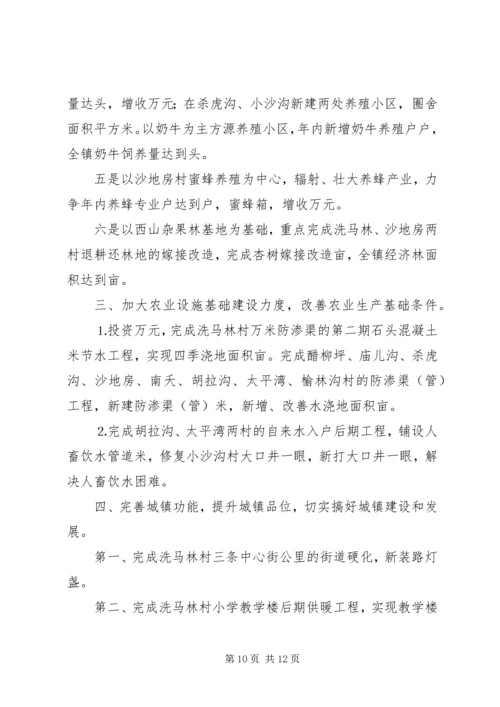 量达头，增收万元；在杀虎沟、小沙沟新建两处养殖小区，圈舍面积平方米。以奶牛为主方源养殖小区，年内新增奶牛养殖户户，全镇奶牛饲养量达到头。

五是以沙地房村蜜蜂养殖为中心，辐射、壮大养蜂产业，力争年内养蜂专业户达到户，蜜蜂箱，增收万元。

六是以西山杂果林基地为基础，重点完成洗马林、沙地房两村退耕还林地的嫁接改造，完成杏树嫁接改造亩，全镇经济林面积达到亩。

三、加大农业设施基础建设力度，改善农业生产基础条件。

1.投资万元，完成洗马林村万米防渗渠的第二期石头混凝土米节水工程，实现四季浇地面积亩。完成醋柳坪、庙儿沟、杀虎沟、沙地房、南夭、胡拉沟、太平湾、榆林沟村的防渗渠（管）工程，新建防渗渠（管）米，新增、改善水浇地面积亩。

2.完成胡拉沟、太平湾两村的自来水入户后期工程，铺设人畜饮水管道米，修复小沙沟村大口井一眼，新打大口井一眼，解决人畜饮水困难。

四、完善城镇功能，提升城镇品位，切实搞好城镇建设和发展。

第一、完成洗马林村三条中心街公里的街道硬化，新装路灯盏。

第二、完成洗马林村小学教学楼后期供暖工程，实现教学楼

第 10 页 共 12 页